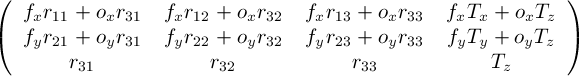 $\begin{pmatrix} f_x r_{11} + o_x r_{31} & f_x r_{12} + o_x r_{32} & f_x r_{13} + o_x r_{33} & f_x T_x + o_x T_z \\ f_y r_{21} + o_y r_{31} & f_y r_{22} + o_y r_{32} & f_y r_{23} + o_y r_{33} & f_y T_y + o_y T_z \\ r_{31} & r_{32} & r_{33} & T_z \end{pmatrix}$